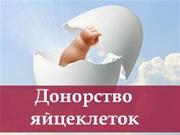 Донорство яйцеклеток